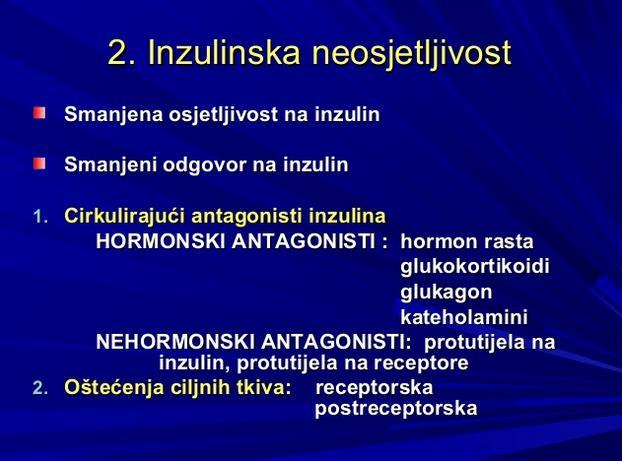 2. Inzulinska neosjetljivost

Smanjena osjetljivost na inzulin

Smanjeni odgovor na inzulin

1. Cirkulirajući antagonisti inzulina
HORMONSKI ANTAGONISTI : hormon rasta
glukokortikoidi
glukagon
kateholamini
NEHORMONSKI ANTAGONISTI: protutijela na inzulin, protutijela na receptore
2. Oštećenja ciljnih tkiva: receptorska
postreceptorska